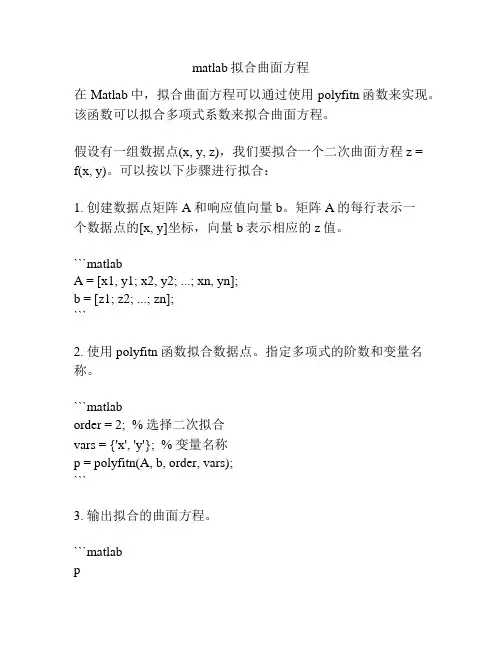 matlab 拟合曲面方程

在 Matlab 中，拟合曲面方程可以通过使用 polyfitn 函数来实现。该函数可以拟合多项式系数来拟合曲面方程。

假设有一组数据点(x, y, z)，我们要拟合一个二次曲面方程 z = f(x, y)。可以按以下步骤进行拟合：

1. 创建数据点矩阵 A 和响应值向量 b。矩阵 A 的每行表示一个数据点的[x, y]坐标，向量 b 表示相应的 z 值。

```matlab
A = [x1, y1; x2, y2; ...; xn, yn];
b = [z1; z2; ...; zn];
```

2. 使用 polyfitn 函数拟合数据点。指定多项式的阶数和变量名称。

```matlab
order = 2; % 选择二次拟合
vars = {'x', 'y'}; % 变量名称
p = polyfitn(A, b, order, vars);
```

3. 输出拟合的曲面方程。

```matlab
p